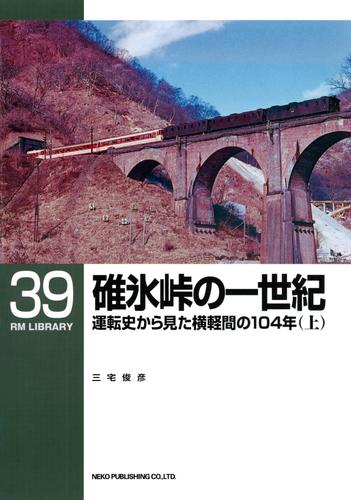 39
RM LIBRARY

碓氷峠の一世紀
運転史から見た横軽間の104年(上)

三宅俊彦

NEKO PUBLISHING CO.,LTD.